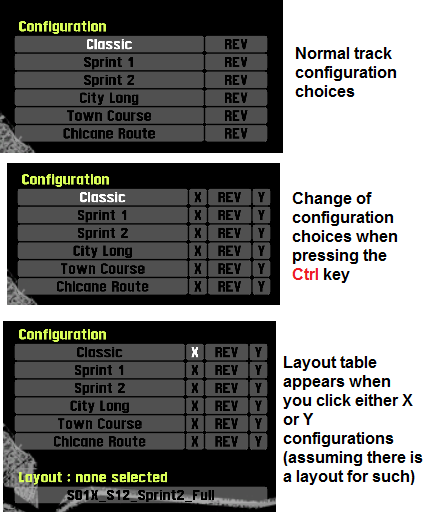 Configuration

| Classic | REV |
|---|---|
| Sprint 1 | REV |
| Sprint 2 | REV |
| City Long | REV |
| Town Course | REV |
| Chicane Route | REV |

Normal track configuration choices

Configuration

| Classic | X | REV | Y |
|---|---|---|---|
| Sprint 1 | X | REV | Y |
| Sprint 2 | X | REV | Y |
| City Long | X | REV | Y |
| Town Course | X | REV | Y |
| Chicane Route | X | REV | Y |

Change of configuration choices when pressing the Ctrl key

Configuration

| Classic | X | REV | Y |
|---|---|---|---|
| Sprint 1 | X | REV | Y |
| Sprint 2 | X | REV | Y |
| City Long | X | REV | Y |
| Town Course | X | REV | Y |
| Chicane Route | X | REV | Y |

Layout : none selected

SO1X_S12_Sprint2_Full

Layout table appears when you click either X or Y configurations (assuming there is a layout for such)